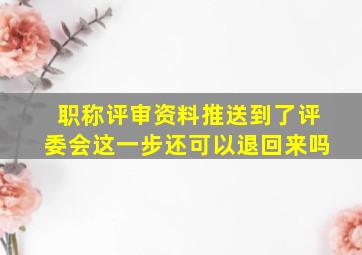 职称评审资料推送到了评委会这一步还可以退回来吗